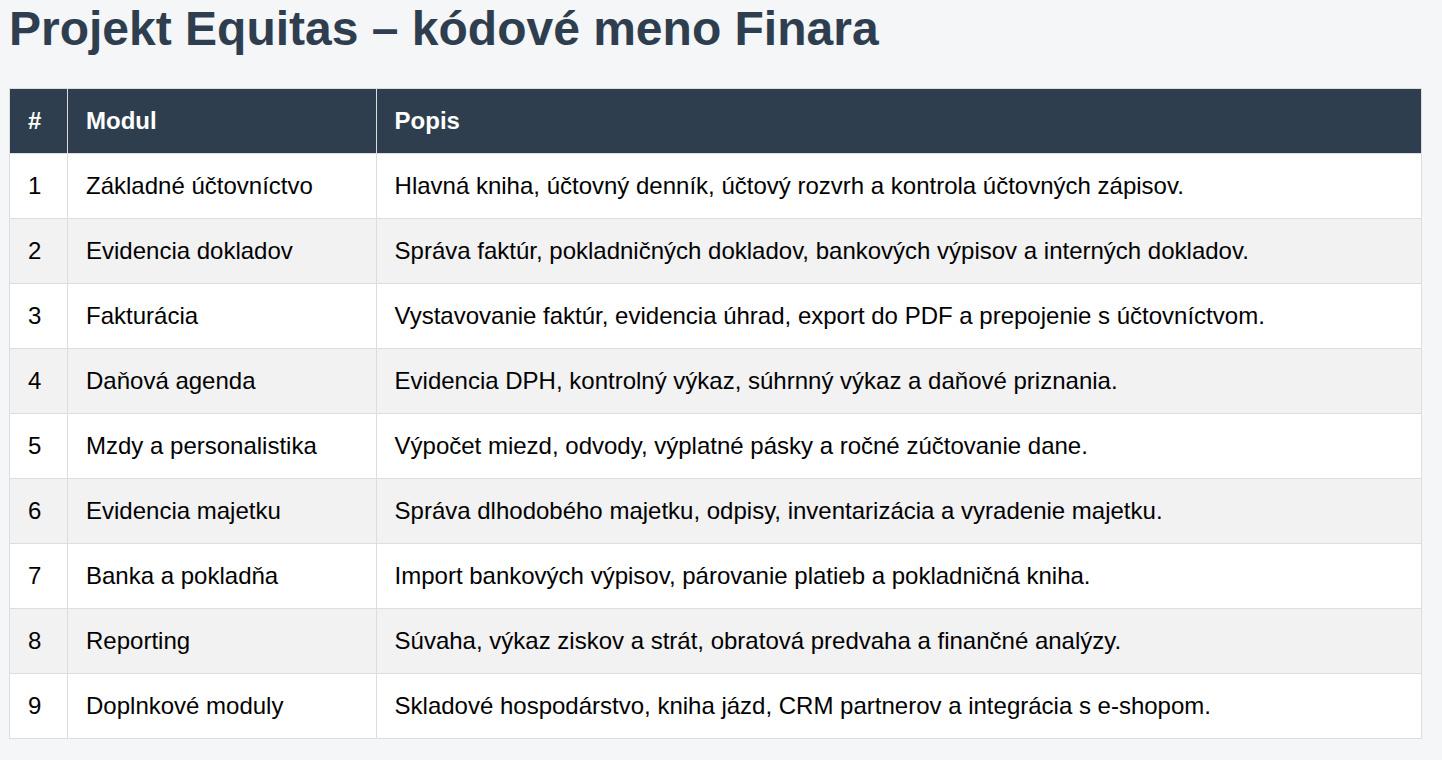 Projekt Equitas – kódové meno Finara

| # | Modul | Popis |
|---|---|---|
| 1 | Základné účtovníctvo | Hlavná kniha, účtovný denník, účtový rozvrh a kontrola účtovných zápisov. |
| 2 | Evidencia dokladov | Správa faktúr, pokladničných dokladov, bankových výpisov a interných dokladov. |
| 3 | Fakturácia | Vystavovanie faktúr, evidencia úhrad, export do PDF a prepojenie s účtovníctvom. |
| 4 | Daňová agenda | Evidencia DPH, kontrolný výkaz, súhrnný výkaz a daňové priznania. |
| 5 | Mzdy a personalistika | Výpočet miezd, odvody, výplatné pásky a ročné zúčtovanie dane. |
| 6 | Evidencia majetku | Správa dlhodobého majetku, odpisy, inventarizácia a vyradenie majetku. |
| 7 | Banka a pokladňa | Import bankových výpisov, párovanie platieb a pokladničná kniha. |
| 8 | Reporting | Súvaha, výkaz ziskov a strát, obratová predvaha a finančné analýzy. |
| 9 | Doplnkové moduly | Skladové hospodárstvo, kniha jázd, CRM partnerov a integrácia s e-shopom. |